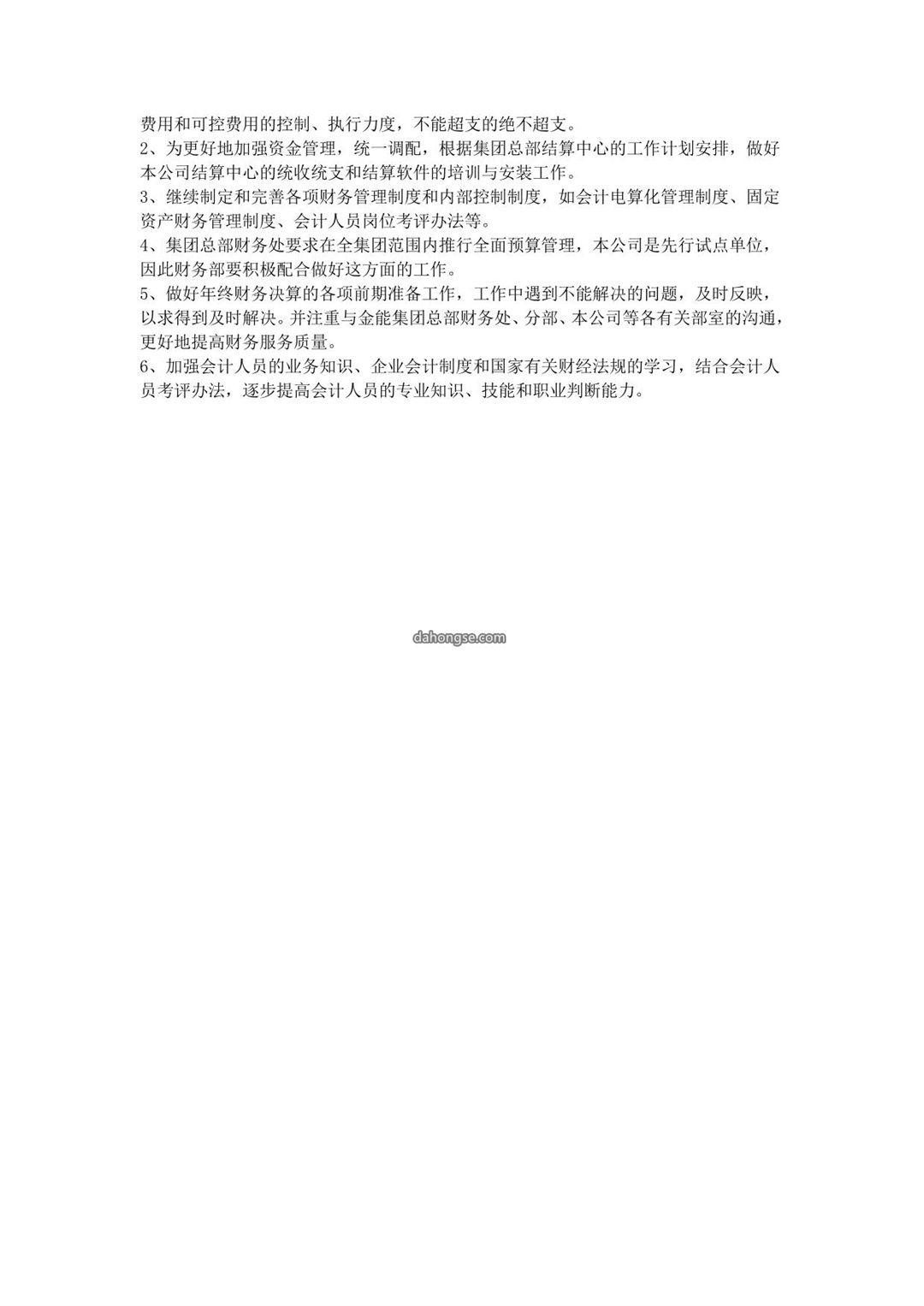 费用和可控费用的控制、执行力度，不能超支的绝不超支。
2、为更好地加强资金管理，统一调配，根据集团总部结算中心的工作计划安排，做好本公司结算中心的统收统支和结算软件的培训与安装工作。
3、继续制定和完善各项财务管理制度和内部控制制度，如会计电算化管理制度、固定资产财务管理制度、会计人员岗位考评办法等。
4、集团总部财务处要求在全集团范围内推行全面预算管理，本公司是先行试点单位，因此财务部要积极配合做好这方面的工作。
5、做好年终财务决算的各项前期准备工作，工作中遇到不能解决的问题，及时反映，以求得到及时解决。并注重与金能集团总部财务处、分部、本公司等各有关部室的沟通，更好地提高财务服务质量。
6、加强会计人员的业务知识、企业会计制度和国家有关财经法规的学习，结合会计人员考评办法，逐步提高会计人员的专业知识、技能和职业判断能力。

dahongse.com